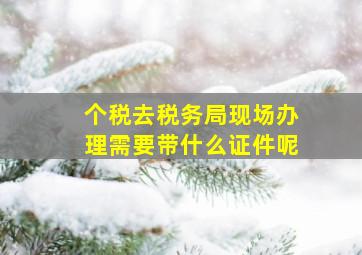 个税去税务局现场办理需要带什么证件呢